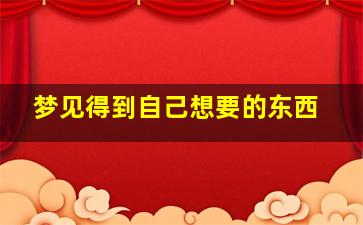 梦见得到自己想要的东西